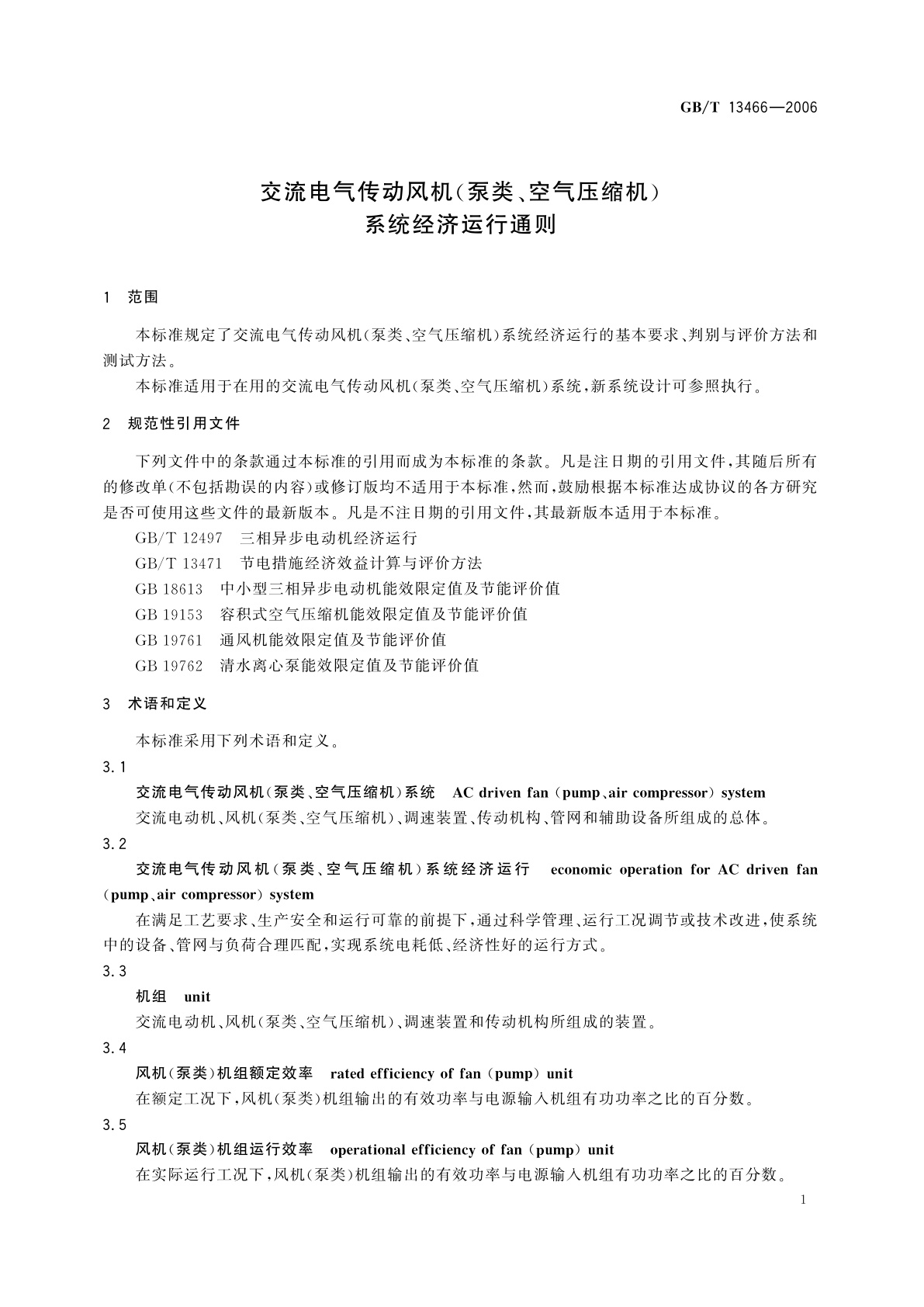 GB/T 13466—2006

交流电气传动风机(泵类、空气压缩机)
系统经济运行通则

1 范围

本标准规定了交流电气传动风机(泵类、空气压缩机)系统经济运行的基本要求、判别与评价方法和测试方法。

本标准适用于在用的交流电气传动风机(泵类、空气压缩机)系统,新系统设计可参照执行。

2 规范性引用文件

下列文件中的条款通过本标准的引用而成为本标准的条款。凡是注日期的引用文件,其随后所有的修改单(不包括勘误的内容)或修订版均不适用于本标准,然而,鼓励根据本标准达成协议的各方研究是否可使用这些文件的最新版本。凡是不注日期的引用文件,其最新版本适用于本标准。

GB/T 12497 三相异步电动机经济运行

GB/T 13471 节电措施经济效益计算与评价方法

GB 18613 中小型三相异步电动机能效限定值及节能评价值

GB 19153 容积式空气压缩机能效限定值及节能评价值

GB 19761 通风机能效限定值及节能评价值

GB 19762 清水离心泵能效限定值及节能评价值

3 术语和定义

本标准采用下列术语和定义。

3.1

交流电气传动风机(泵类、空气压缩机)系统 AC driven fan (pump、air compressor) system

交流电动机、风机(泵类、空气压缩机)、调速装置、传动机构、管网和辅助设备所组成的总体。

3.2

交流电气传动风机(泵类、空气压缩机)系统经济运行 economic operation for AC driven fan (pump、air compressor) system

在满足工艺要求、生产安全和运行可靠的前提下,通过科学管理、运行工况调节或技术改进,使系统中的设备、管网与负荷合理匹配,实现系统电耗低、经济性好的运行方式。

3.3

机组 unit

交流电动机、风机(泵类、空气压缩机)、调速装置和传动机构所组成的装置。

3.4

风机(泵类)机组额定效率 rated efficiency of fan (pump) unit

在额定工况下,风机(泵类)机组输出的有效功率与电源输入机组有功功率之比的百分数。

3.5

风机(泵类)机组运行效率 operational efficiency of fan (pump) unit

在实际运行工况下,风机(泵类)机组输出的有效功率与电源输入机组有功功率之比的百分数。

1